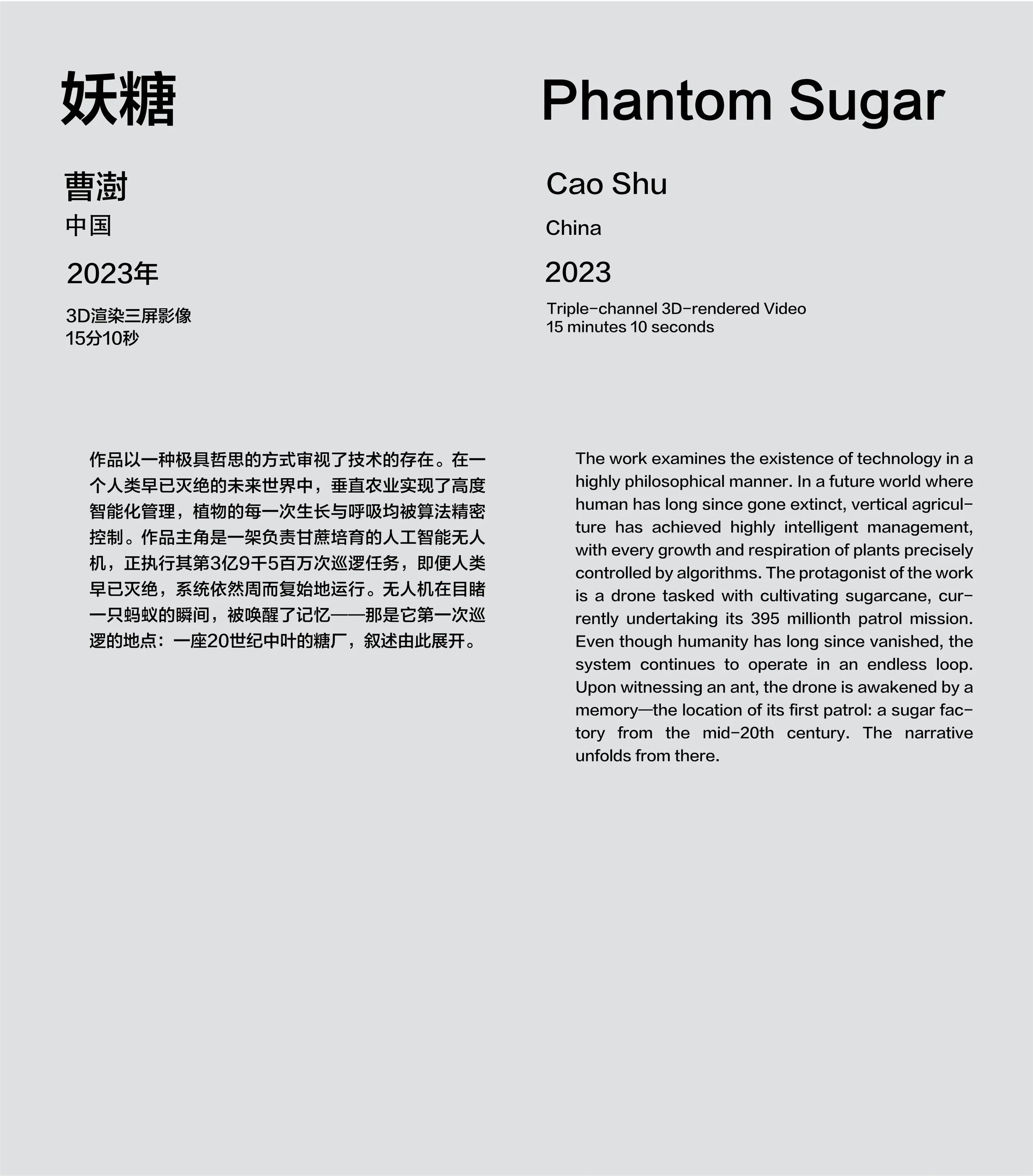 妖糖

曹澍
中国
2023年

3D渲染三屏影像
15分10秒

作品以一种极具哲思的方式审视了技术的存在。在一个人类早已灭绝的未来世界中，垂直农业实现了高度智能化管理，植物的每一次生长与呼吸均被算法精密控制。作品主角是一架负责甘蔗培育的人工智能无人机，正执行其第3亿9千5百万次巡逻任务，即便人类早已灭绝，系统依然周而复始地运行。无人机在目睹一只蚂蚁的瞬间，被唤醒了记忆——那是它第一次巡逻的地点：一座20世纪中叶的糖厂，叙述由此展开。

Phantom Sugar

Cao Shu

China

2023

Triple-channel 3D-rendered Video
15 minutes 10 seconds

The work examines the existence of technology in a highly philosophical manner. In a future world where human has long since gone extinct, vertical agriculture has achieved highly intelligent management, with every growth and respiration of plants precisely controlled by algorithms. The protagonist of the work is a drone tasked with cultivating sugarcane, currently undertaking its 395 millionth patrol mission. Even though humanity has long since vanished, the system continues to operate in an endless loop. Upon witnessing an ant, the drone is awakened by a memory—the location of its first patrol: a sugar factory from the mid-20th century. The narrative unfolds from there.